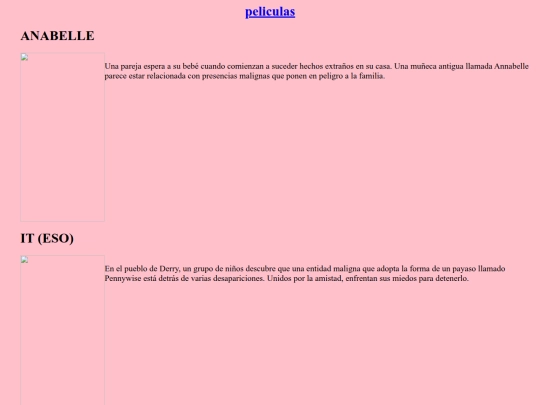 peliculas

ANABELLE

Una pareja espera a su bebé cuando comienzan a suceder hechos extraños en su casa. Una muñeca antigua llamada Annabelle parece estar relacionada con presencias malignas que ponen en peligro a la familia.

IT (ESO)

En el pueblo de Derry, un grupo de niños descubre que una entidad maligna que adopta la forma de un payaso llamado Pennywise está detrás de varias desapariciones. Unidos por la amistad, enfrentan sus miedos para detenerlo.